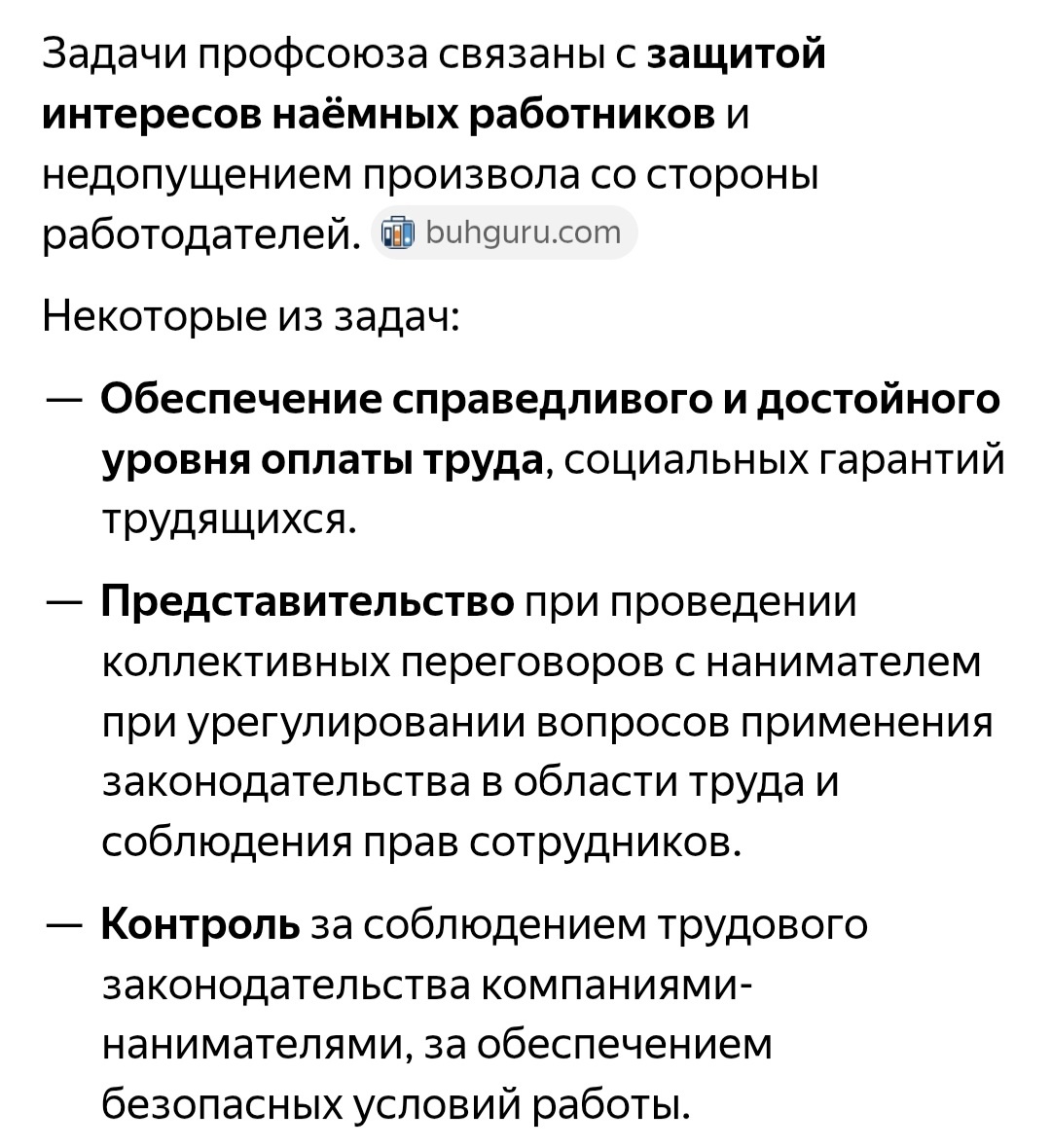 Задачи профсоюза связаны с защитой интересов наёмных работников и недопущением произвола со стороны работодателей. buhguru.com

Некоторые из задач:

— Обеспечение справедливого и достойного уровня оплаты труда, социальных гарантий трудящихся.

— Представительство при проведении коллективных переговоров с нанимателем при урегулировании вопросов применения законодательства в области труда и соблюдения прав сотрудников.

— Контроль за соблюдением трудового законодательства компаниями-нанимателями, за обеспечением безопасных условий работы.